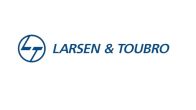 LT LARSEN & TOUBRO